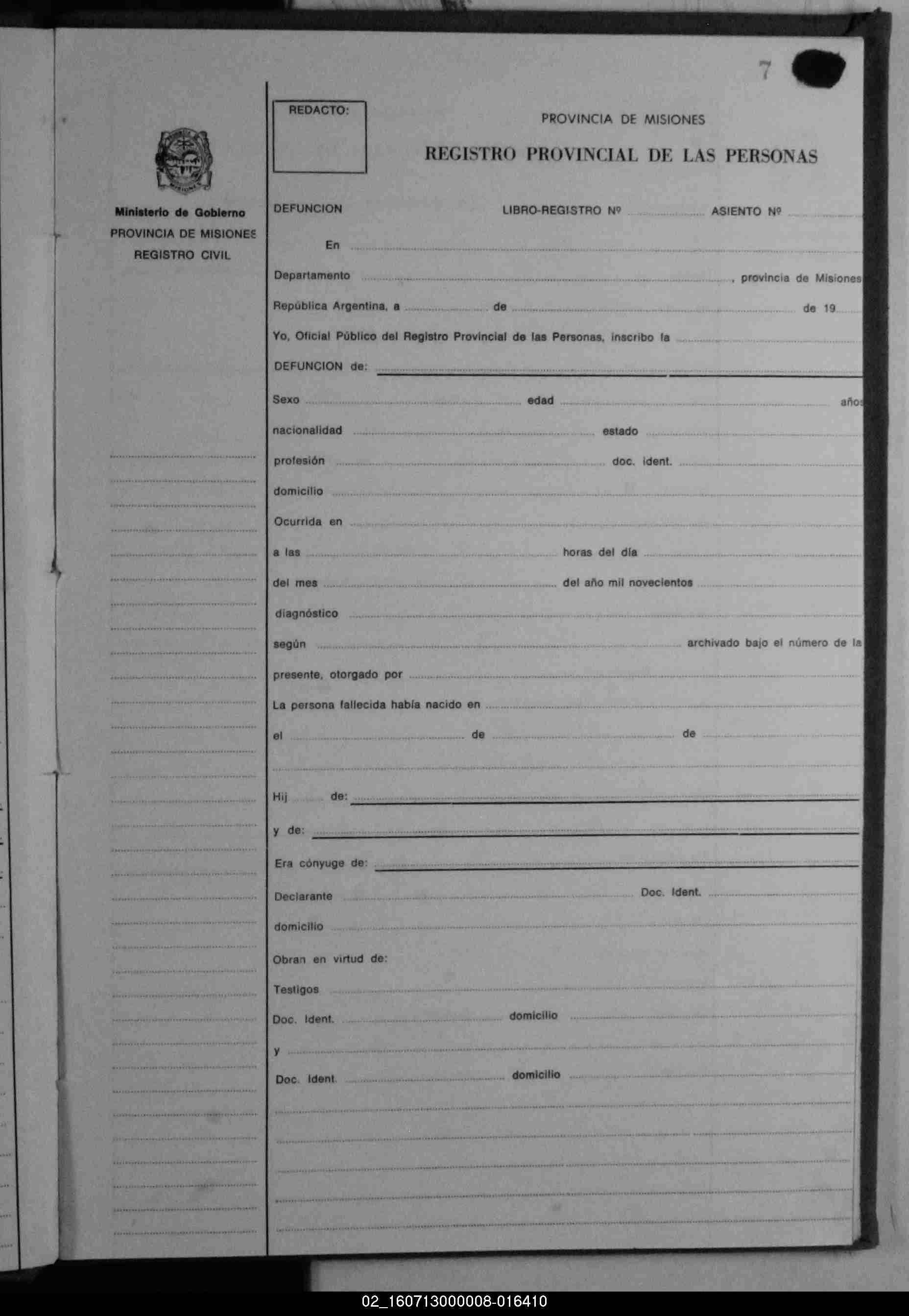 7

Ministerio de Gobierno
PROVINCIA DE MISIONES
REGISTRO CIVIL

REDACTO:

PROVINCIA DE MISIONES

REGISTRO PROVINCIAL DE LAS PERSONAS

DEFUNCION LIBRO-REGISTRO Nº ASIENTO Nº

En

Departamento , provincia de Misiones

República Argentina, a de de 19

Yo, Oficial Público del Registro Provincial de las Personas, inscribo la

DEFUNCION de:

Sexo edad años

nacionalidad estado

profesión doc. ident.

domicilio

Ocurrida en

a las horas del día

del mes del año mil novecientos

diagnóstico

según archivado bajo el número de la

presente, otorgado por

La persona fallecida había nacido en

el de de

Hij de:

y de:

Era cónyuge de:

Declarante Doc. Ident.

domicilio

Obran en virtud de:

Testigos

Doc. Ident. domicilio

y

Doc. Ident. domicilio

02_160713000008-016410